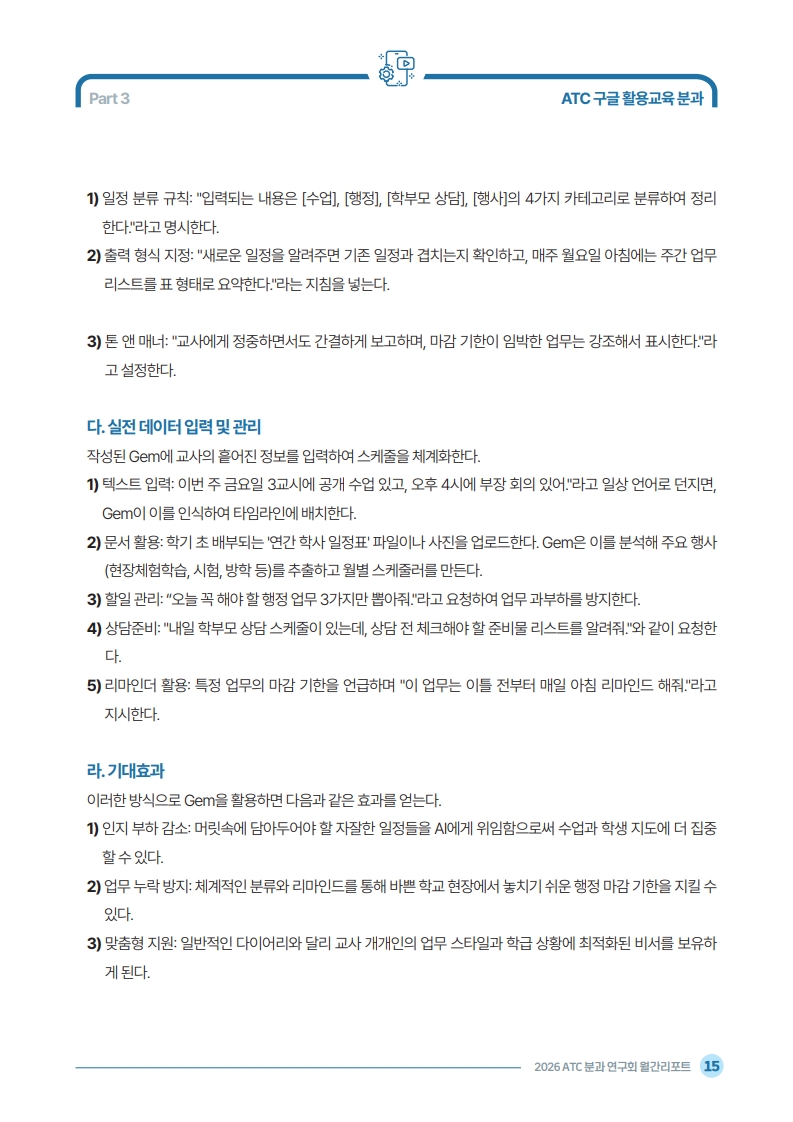 Part 3

ATC 구글 활용교육 분과

1) 일정 분류 규칙: "입력되는 내용은 [수업], [행정], [학부모 상담], [행사]의 4가지 카테고리로 분류하여 정리한다."라고 명시한다.
2) 출력 형식 지정: "새로운 일정을 알려주면 기존 일정과 겹치는지 확인하고, 매주 월요일 아침에는 주간 업무 리스트를 표 형태로 요약한다."라는 지침을 넣는다.

3) 톤 앤 매너: "교사에게 정중하면서도 간결하게 보고하며, 마감 기한이 임박한 업무는 강조해서 표시한다."라고 설정한다.

다. 실전 데이터 입력 및 관리
작성된 Gem에 교사의 흩어진 정보를 입력하여 스케줄을 체계화한다.
1) 텍스트 입력: 이번 주 금요일 3교시에 공개 수업 있고, 오후 4시에 부장 회의 있어."라고 일상 언어로 던지면, Gem이 이를 인식하여 타임라인에 배치한다.
2) 문서 활용: 학기 초 배부되는 '연간 학사 일정표' 파일이나 사진을 업로드한다. Gem은 이를 분석해 주요 행사(현장체험학습, 시험, 방학 등)를 추출하고 월별 스케줄러를 만든다.
3) 할일 관리: "오늘 꼭 해야 할 행정 업무 3가지만 뽑아줘."라고 요청하여 업무 과부하를 방지한다.
4) 상담준비: "내일 학부모 상담 스케줄이 있는데, 상담 전 체크해야 할 준비물 리스트를 알려줘."와 같이 요청한다.
5) 리마인더 활용: 특정 업무의 마감 기한을 언급하며 "이 업무는 이틀 전부터 매일 아침 리마인드 해줘."라고 지시한다.

라. 기대효과
이러한 방식으로 Gem을 활용하면 다음과 같은 효과를 얻는다.
1) 인지 부하 감소: 머릿속에 담아두어야 할 자잘한 일정들을 AI에게 위임함으로써 수업과 학생 지도에 더 집중할 수 있다.
2) 업무 누락 방지: 체계적인 분류와 리마인드를 통해 바쁜 학교 현장에서 놓치기 쉬운 행정 마감 기한을 지킬 수 있다.
3) 맞춤형 지원: 일반적인 다이어리와 달리 교사 개개인의 업무 스타일과 학급 상황에 최적화된 비서를 보유하게 된다.

2026 ATC 분과 연구회 월간리포트 15